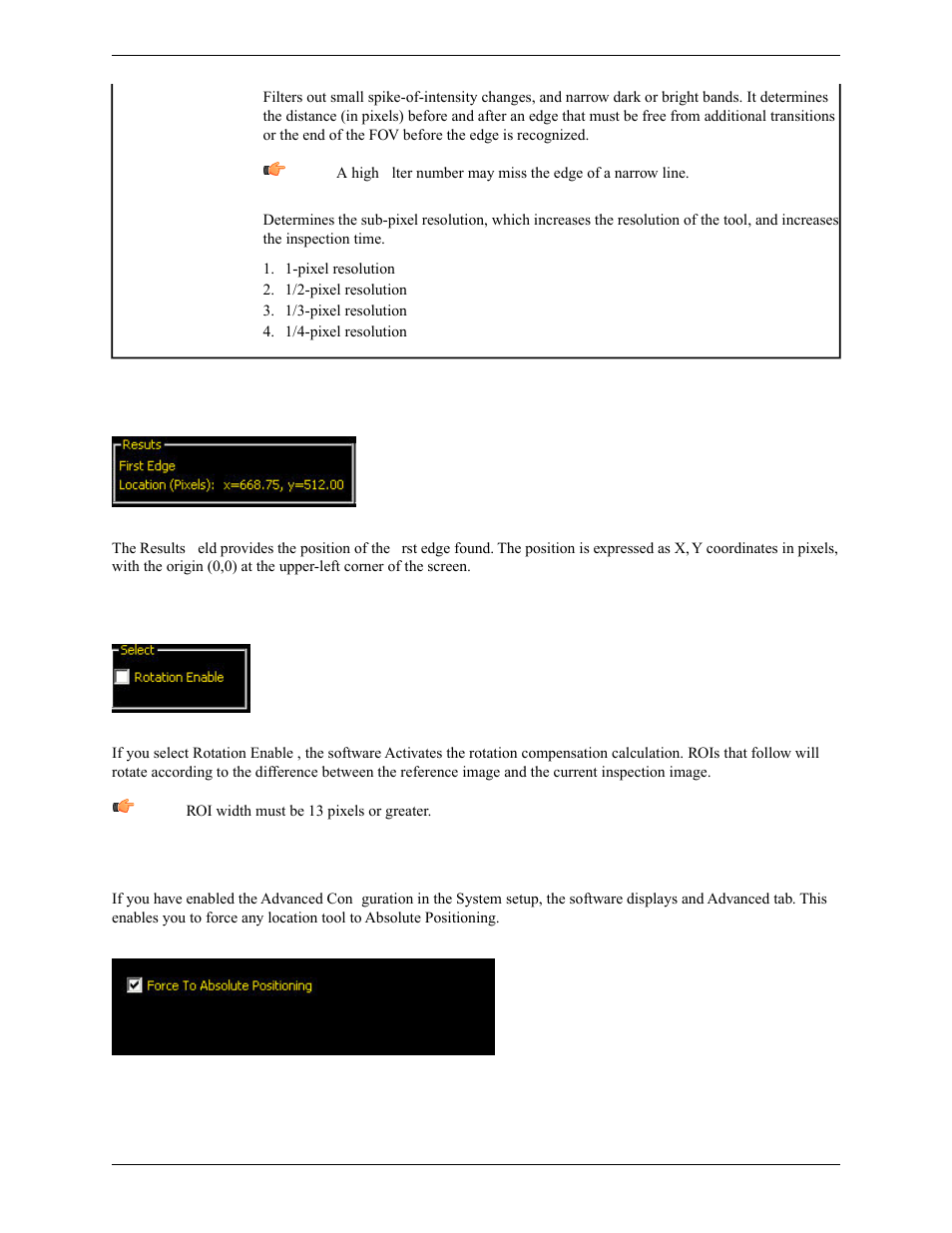 Filters out small spike-of-intensity changes, and narrow dark or bright bands. It determines the distance (in pixels) before and after an edge that must be free from additional transitions or the end of the FOV before the edge is recognized.

A high lter number may miss the edge of a narrow line.

Determines the sub-pixel resolution, which increases the resolution of the tool, and increases the inspection time.

1. 1-pixel resolution
2. 1/2-pixel resolution
3. 1/3-pixel resolution
4. 1/4-pixel resolution

Resuts
First Edge
Location (Pixels): x=668.75, y=512.00

The Results eld provides the position of the rst edge found. The position is expressed as X, Y coordinates in pixels, with the origin (0,0) at the upper-left corner of the screen.

Select
Rotation Enable

If you select Rotation Enable , the software Activates the rotation compensation calculation. ROIs that follow will rotate according to the difference between the reference image and the current inspection image.

ROI width must be 13 pixels or greater.

If you have enabled the Advanced Con guration in the System setup, the software displays and Advanced tab. This enables you to force any location tool to Absolute Positioning.

Force To Absolute Positioning